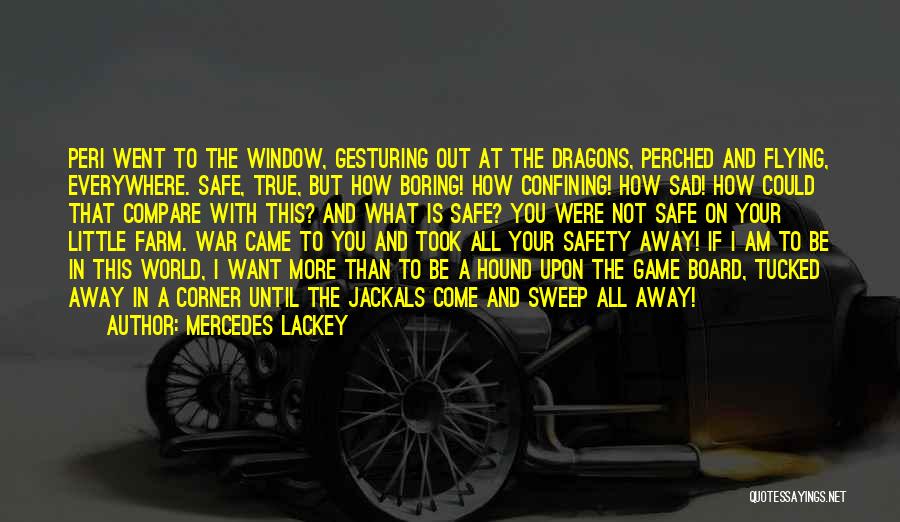 PERI WENT TO THE WINDOW, GESTURING OUT AT THE DRAGONS, PERCHED AND FLYING, EVERYWHERE. SAFE, TRUE, BUT HOW BORING! HOW CONFINING! HOW SAD! HOW COULD THAT COMPARE WITH THIS? AND WHAT IS SAFE? YOU WERE NOT SAFE ON YOUR LITTLE FARM. WAR CAME TO YOU AND TOOK ALL YOUR SAFETY AWAY! IF I AM TO BE IN THIS WORLD, I WANT MORE THAN TO BE A HOUND UPON THE GAME BOARD, TUCKED AWAY IN A CORNER UNTIL THE JACKALS COME AND SWEEP ALL AWAY!
AUTHOR: MERCEDES LACKEY

QUOTESSAYINGS.NET